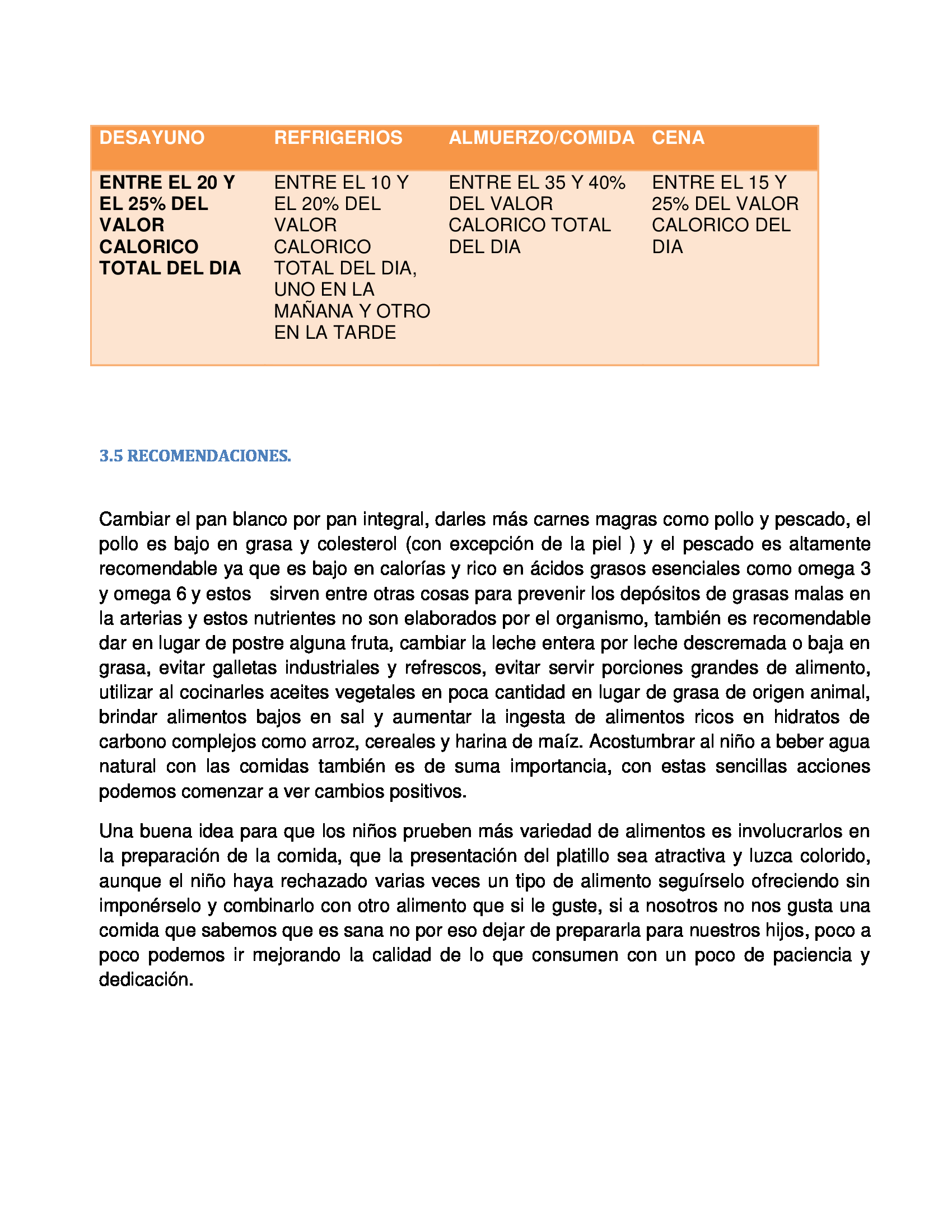 | DESAYUNO | REFRIGERIOS | ALMUERZO/COMIDA | CENA |
|---|---|---|---|
| ENTRE EL 20 Y EL 25% DEL VALOR CALORICO TOTAL DEL DIA | ENTRE EL 10 Y EL 20% DEL VALOR CALORICO TOTAL DEL DIA, UNO EN LA MAÑANA Y OTRO EN LA TARDE | ENTRE EL 35 Y 40% DEL VALOR CALORICO TOTAL DEL DIA | ENTRE EL 15 Y 25% DEL VALOR CALORICO DEL DIA |

3.5 RECOMENDACIONES.

Cambiar el pan blanco por pan integral, darles más carnes magras como pollo y pescado, el pollo es bajo en grasa y colesterol (con excepción de la piel ) y el pescado es altamente recomendable ya que es bajo en calorías y rico en ácidos grasos esenciales como omega 3 y omega 6 y estos sirven entre otras cosas para prevenir los depósitos de grasas malas en la arterias y estos nutrientes no son elaborados por el organismo, también es recomendable dar en lugar de postre alguna fruta, cambiar la leche entera por leche descremada o baja en grasa, evitar galletas industriales y refrescos, evitar servir porciones grandes de alimento, utilizar al cocinarles aceites vegetales en poca cantidad en lugar de grasa de origen animal, brindar alimentos bajos en sal y aumentar la ingesta de alimentos ricos en hidratos de carbono complejos como arroz, cereales y harina de maíz. Acostumbrar al niño a beber agua natural con las comidas también es de suma importancia, con estas sencillas acciones podemos comenzar a ver cambios positivos.

Una buena idea para que los niños prueben más variedad de alimentos es involucrarlos en la preparación de la comida, que la presentación del platillo sea atractiva y luzca colorido, aunque el niño haya rechazado varias veces un tipo de alimento seguírselo ofreciendo sin imponérselo y combinarlo con otro alimento que si le guste, si a nosotros no nos gusta una comida que sabemos que es sana no por eso dejar de prepararla para nuestros hijos, poco a poco podemos ir mejorando la calidad de lo que consumen con un poco de paciencia y dedicación.